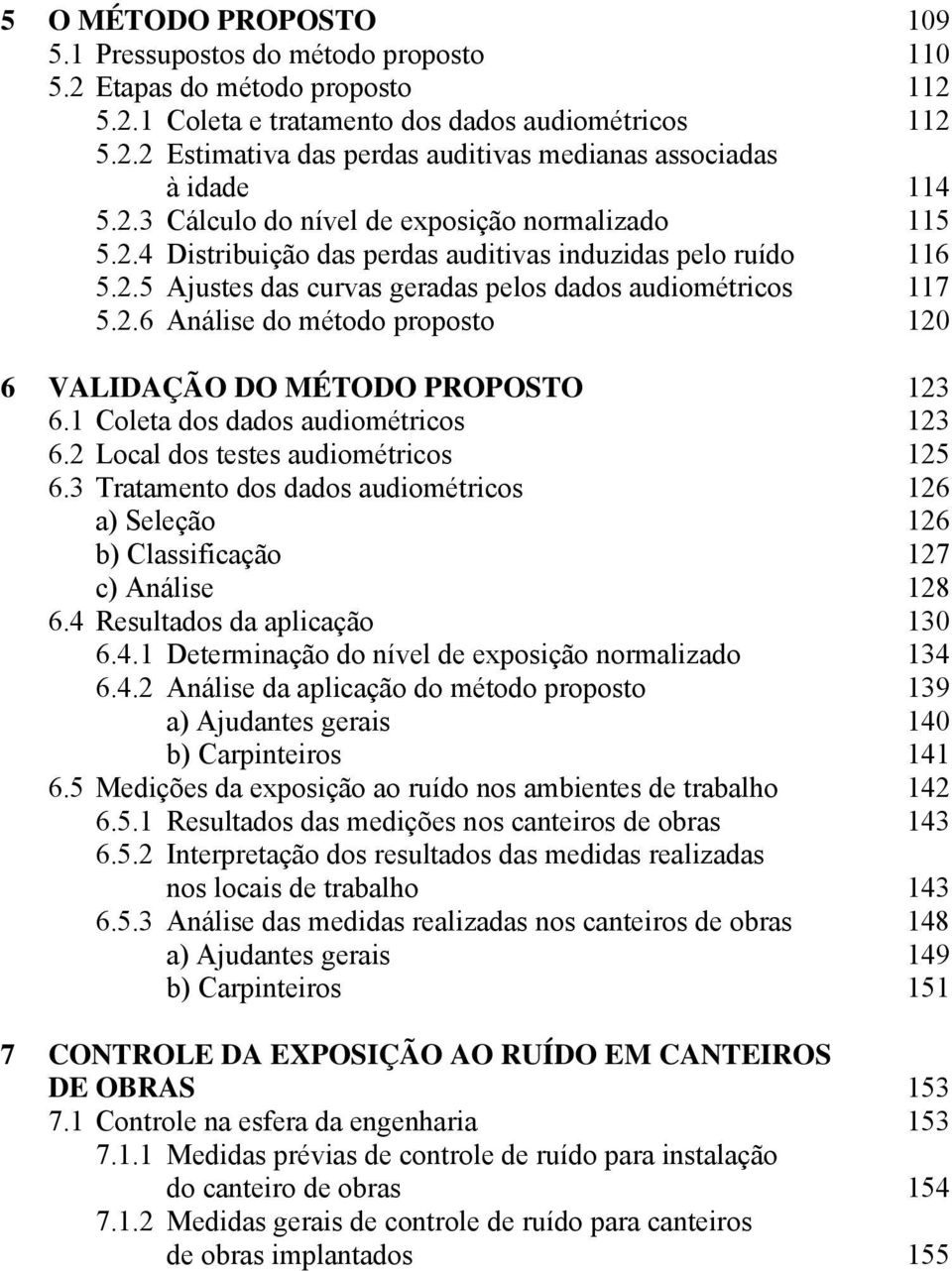 5 O MÉTODO PROPOSTO 109
5.1 Pressupostos do método proposto 110
5.2 Etapas do método proposto 112
5.2.1 Coleta e tratamento dos dados audiométricos 112
5.2.2 Estimativa das perdas auditivas medianas associadas à idade 114
5.2.3 Cálculo do nível de exposição normalizado 115
5.2.4 Distribuição das perdas auditivas induzidas pelo ruído 116
5.2.5 Ajustes das curvas geradas pelos dados audiométricos 117
5.2.6 Análise do método proposto 120

6 VALIDAÇÃO DO MÉTODO PROPOSTO 123
6.1 Coleta dos dados audiométricos 123
6.2 Local dos testes audiométricos 125
6.3 Tratamento dos dados audiométricos 126
a) Seleção 126
b) Classificação 127
c) Análise 128
6.4 Resultados da aplicação 130
6.4.1 Determinação do nível de exposição normalizado 134
6.4.2 Análise da aplicação do método proposto 139
a) Ajudantes gerais 140
b) Carpinteiros 141
6.5 Medições da exposição ao ruído nos ambientes de trabalho 142
6.5.1 Resultados das medições nos canteiros de obras 143
6.5.2 Interpretação dos resultados das medidas realizadas nos locais de trabalho 143
6.5.3 Análise das medidas realizadas nos canteiros de obras 148
a) Ajudantes gerais 149
b) Carpinteiros 151

7 CONTROLE DA EXPOSIÇÃO AO RUÍDO EM CANTEIROS DE OBRAS 153
7.1 Controle na esfera da engenharia 153
7.1.1 Medidas prévias de controle de ruído para instalação do canteiro de obras 154
7.1.2 Medidas gerais de controle de ruído para canteiros de obras implantados 155